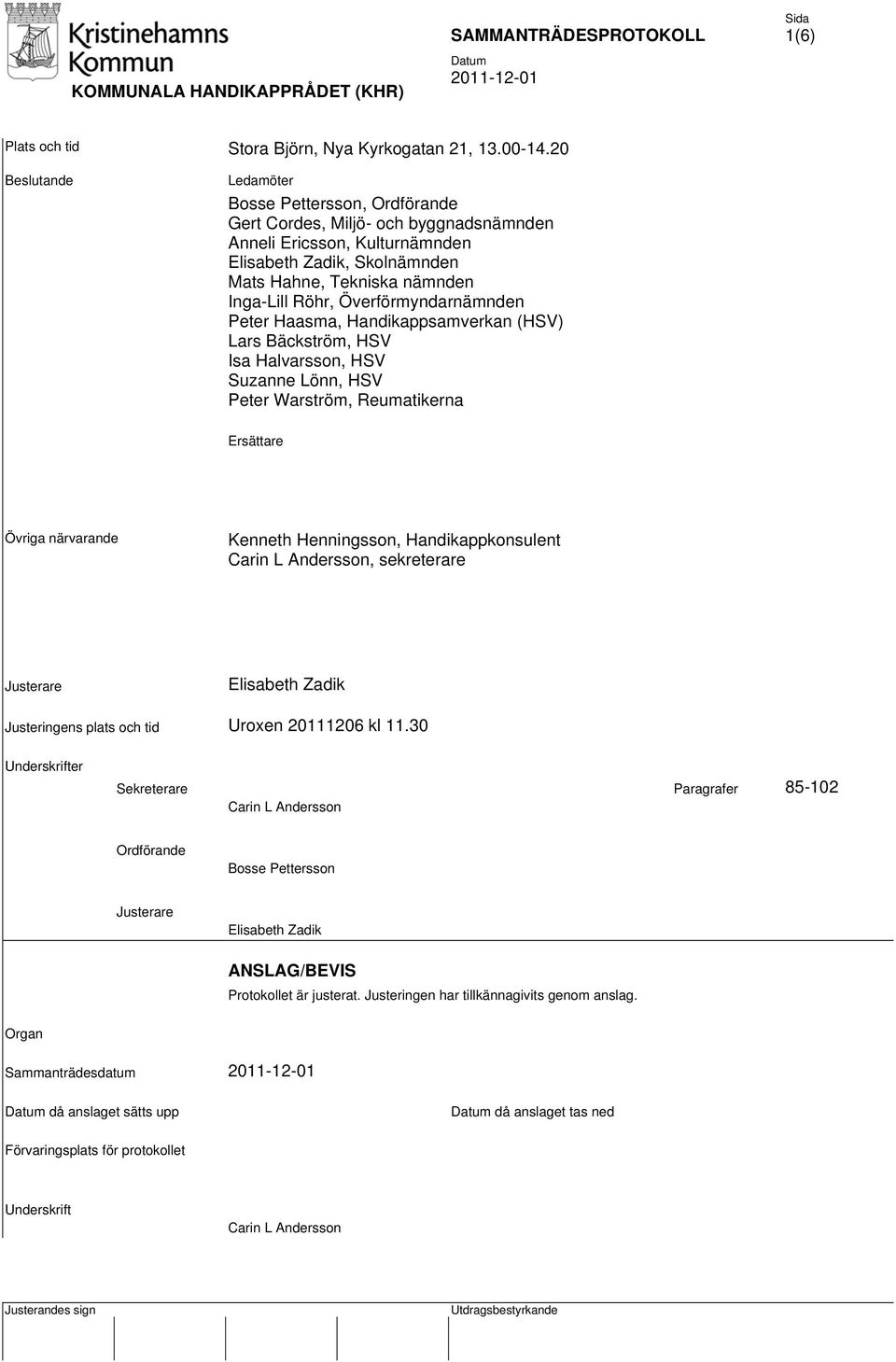 Kristinehamns Kommun
KOMMUNALA HANDIKAPPRÅDET (KHR)

SAMMANTRÄDESPROTOKOLL

Sida
1(6)

Datum
2011-12-01

Plats och tid
Stora Björn, Nya Kyrkogatan 21, 13.00-14.20

Beslutande
Ledamöter
Bosse Pettersson, Ordförande
Gert Cordes, Miljö- och byggnadsnämnden
Anneli Ericsson, Kulturnämnden
Elisabeth Zadik, Skolnämnden
Mats Hahne, Tekniska nämnden
Inga-Lill Röhr, Överförmyndarnämnden
Peter Haasma, Handikappsamverkan (HSV)
Lars Bäckström, HSV
Isa Halvarsson, HSV
Suzanne Lönn, HSV
Peter Warström, Reumatikerna

Ersättare

Övriga närvarande
Kenneth Henningsson, Handikappkonsulent
Carin L Andersson, sekreterare

Justerare
Elisabeth Zadik

Justeringens plats och tid
Uroxen 20111206 kl 11.30

Underskrifter

Sekreterare
Carin L Andersson

Paragrafer
85-102

Ordförande
Bosse Pettersson

Justerare
Elisabeth Zadik

ANSLAG/BEVIS
Protokollet är justerat. Justeringen har tillkännagivits genom anslag.

Organ

Sammanträdesdatum
2011-12-01

Datum då anslaget sätts upp

Datum då anslaget tas ned

Förvaringsplats för protokollet

Underskrift
Carin L Andersson

Justerandes sign

Utdragsbestyrkande